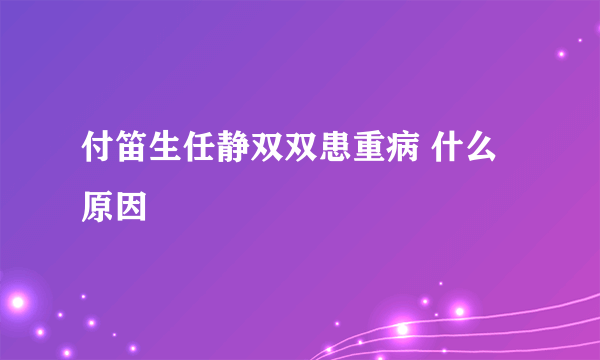 付笛生任静双双患重病 什么原因